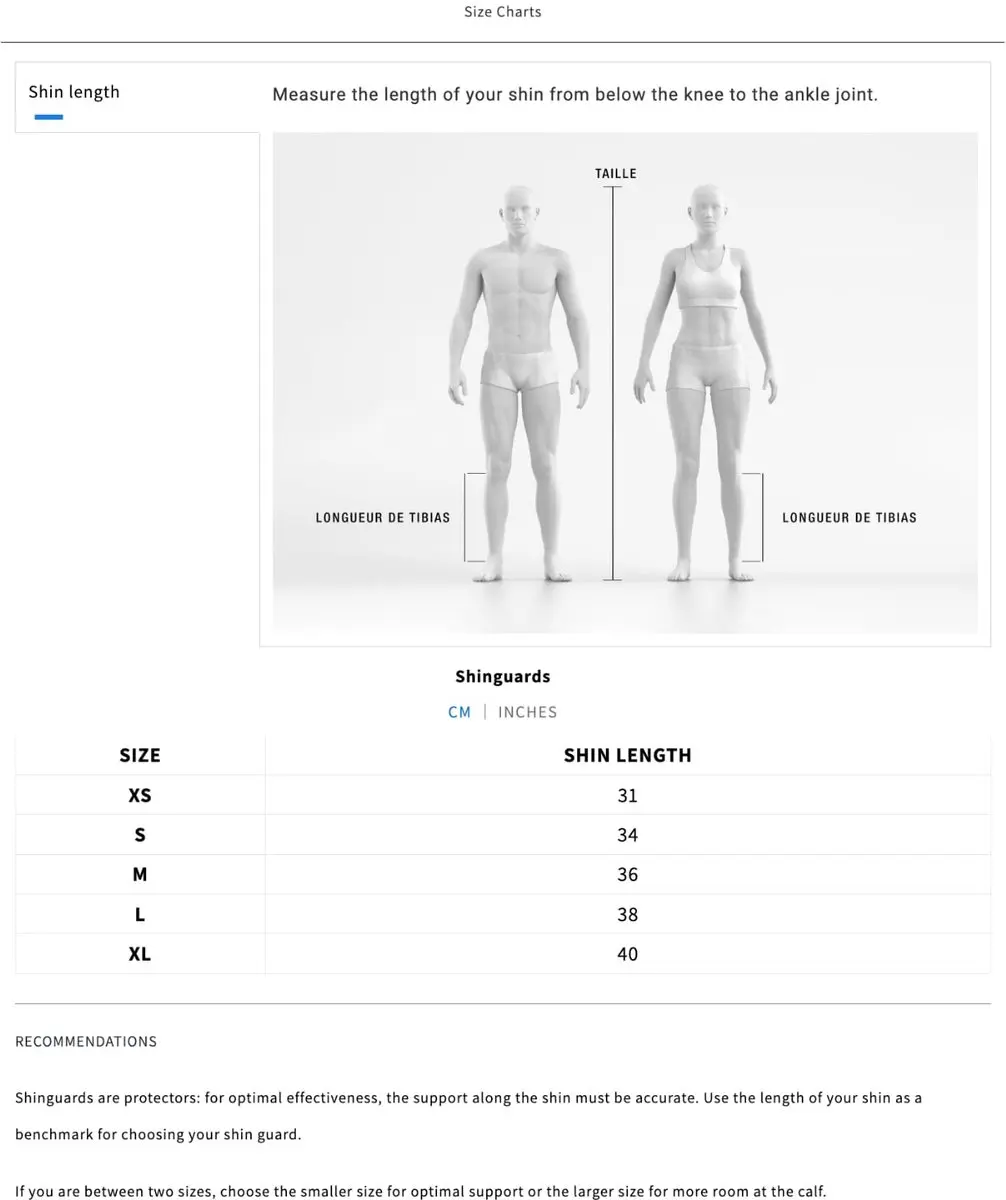 Size Charts

Shin length

Measure the length of your shin from below the knee to the ankle joint.

TAILLE

LONGUEUR DE TIBIAS

LONGUEUR DE TIBIAS

Shinguards

CM | INCHES

| SIZE | SHIN LENGTH |
|---|---|
| XS | 31 |
| S | 34 |
| M | 36 |
| L | 38 |
| XL | 40 |

RECOMMENDATIONS

Shinguards are protectors: for optimal effectiveness, the support along the shin must be accurate. Use the length of your shin as a benchmark for choosing your shin guard.

If you are between two sizes, choose the smaller size for optimal support or the larger size for more room at the calf.